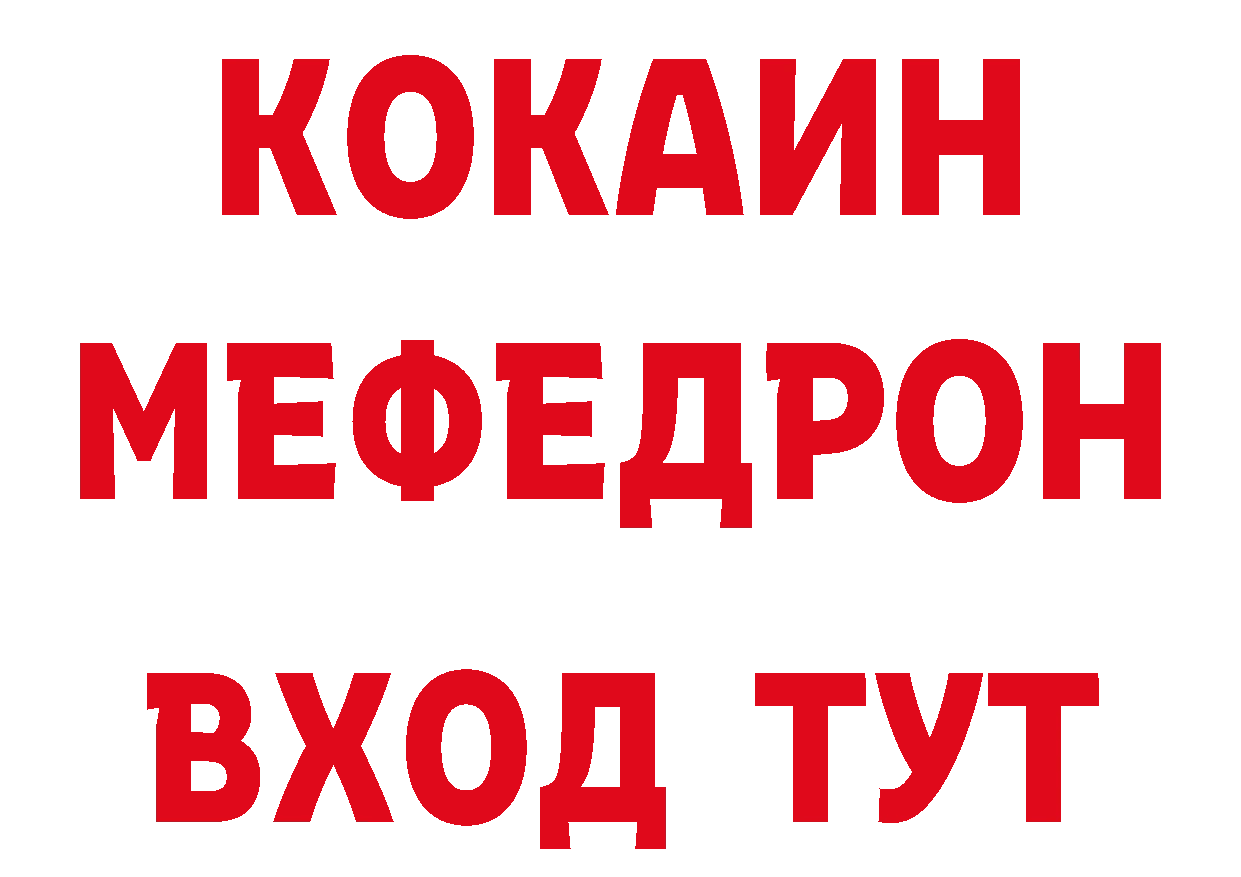 КОКАИН
МЕФЕДРОН
ВХОД ТУТ